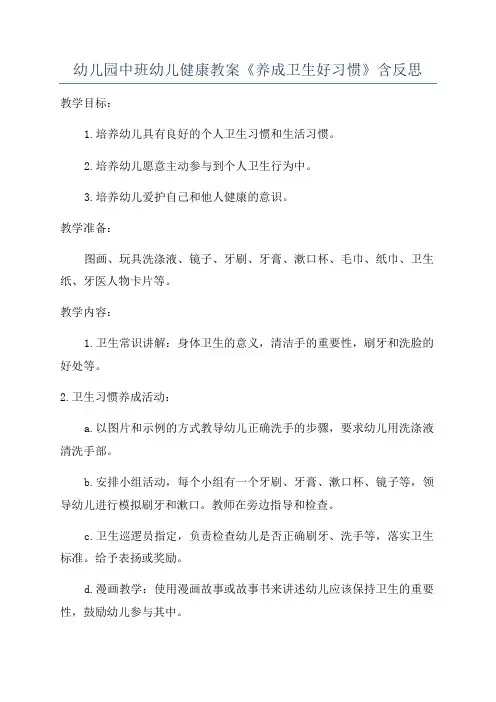 幼儿园中班幼儿健康教案《养成卫生好习惯》含反思

教学目标：

1.培养幼儿具有良好的个人卫生习惯和生活习惯。

2.培养幼儿愿意主动参与到个人卫生行为中。

3.培养幼儿爱护自己和他人健康的意识。

教学准备：

图画、玩具洗涤液、镜子、牙刷、牙膏、漱口杯、毛巾、纸巾、卫生纸、牙医人物卡片等。

教学内容：

1.卫生常识讲解：身体卫生的意义，清洁手的重要性，刷牙和洗脸的好处等。

2.卫生习惯养成活动：

a.以图片和示例的方式教导幼儿正确洗手的步骤，要求幼儿用洗涤液清洗手部。

b.安排小组活动，每个小组有一个牙刷、牙膏、漱口杯、镜子等，领导幼儿进行模拟刷牙和漱口。教师在旁边指导和检查。

c.卫生巡逻员指定，负责检查幼儿是否正确刷牙、洗手等，落实卫生标准。给予表扬或奖励。

d.漫画教学：使用漫画故事或故事书来讲述幼儿应该保持卫生的重要性，鼓励幼儿参与其中。